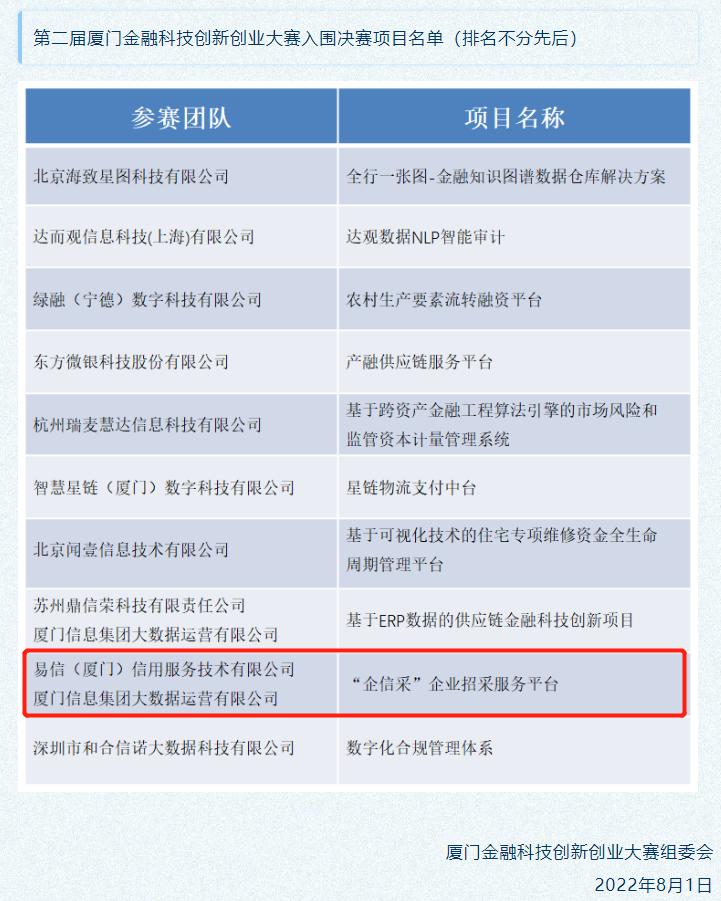 第二届厦门金融科技创新创业大赛入围决赛项目名单（排名不分先后）

| 参赛团队 | 项目名称 |
|---|---|
| 北京海致星图科技有限公司 | 全行一张图-金融知识图谱数据仓库解决方案 |
| 达而观信息科技(上海)有限公司 | 达观数据NLP智能审计 |
| 绿融（宁德）数字科技有限公司 | 农村生产要素流转融资平台 |
| 东方微银科技股份有限公司 | 产融供应链服务平台 |
| 杭州瑞麦慧达信息科技有限公司 | 基于跨资产金融工程算法引擎的市场风险和监管资本计量管理系统 |
| 智慧星链（厦门）数字科技有限公司 | 星链物流支付中台 |
| 北京闻壹信息技术有限公司 | 基于可视化技术的住宅专项维修资金全生命周期管理平台 |
| 苏州鼎信荣科技有限责任公司 厦门信息集团大数据运营有限公司 | 基于ERP数据的供应链金融科技创新项目 |
| 易信（厦门）信用服务技术有限公司 厦门信息集团大数据运营有限公司 | “企信采”企业招采服务平台 |
| 深圳市和合信诺大数据科技有限公司 | 数字化合规管理体系 |

厦门金融科技创新创业大赛组委会
2022年8月1日